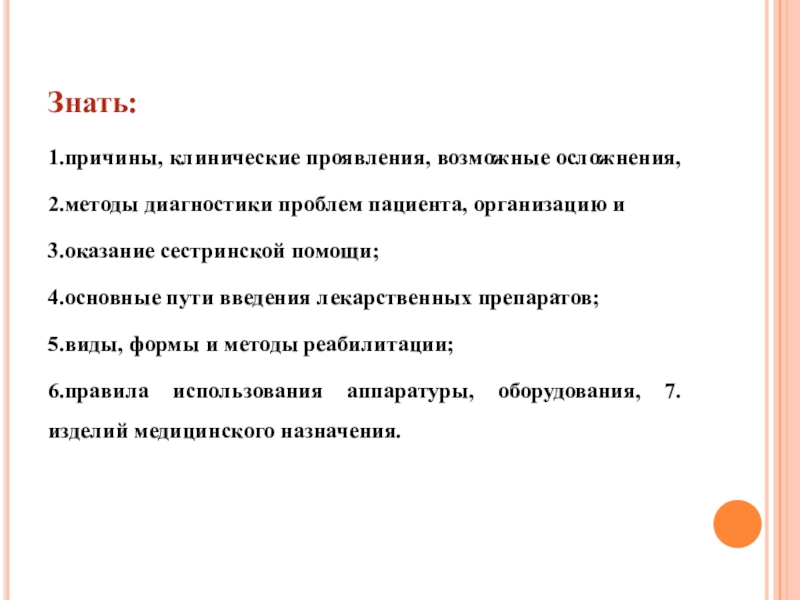 Знать:

1.причины, клинические проявления, возможные осложнения,

2.методы диагностики проблем пациента, организацию и

3.оказание сестринской помощи;

4.основные пути введения лекарственных препаратов;

5.виды, формы и методы реабилитации;

6.правила использования аппаратуры, оборудования, 7. изделий медицинского назначения.